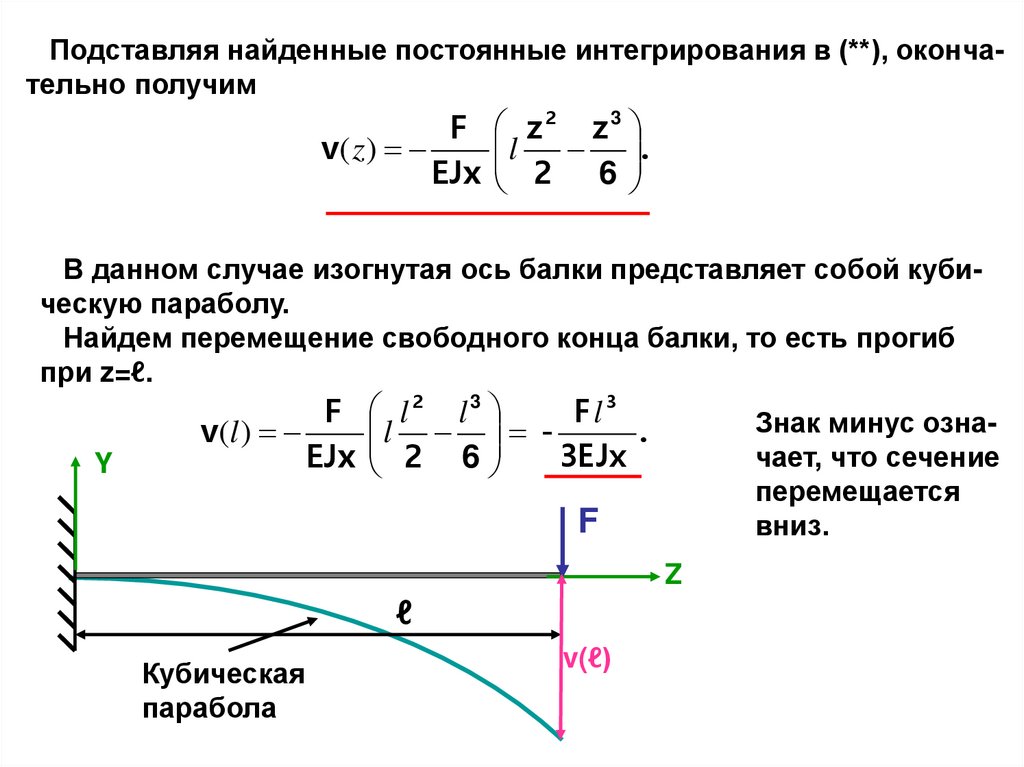 Подставляя найденные постоянные интегрирования в (**), окончательно получим

$v(z) = -\frac{F}{EJx}\left(l\frac{z^2}{2} - \frac{z^3}{6}\right).$

В данном случае изогнутая ось балки представляет собой кубическую параболу.

Найдем перемещение свободного конца балки, то есть прогиб при z=ℓ.

$v(l) = -\frac{F}{EJx}\left(l\frac{l^2}{2} - \frac{l^3}{6}\right) = -\frac{Fl^3}{3EJx}.$

Знак минус означает, что сечение перемещается вниз.

Y

F

Z

ℓ

v(ℓ)

Кубическая парабола